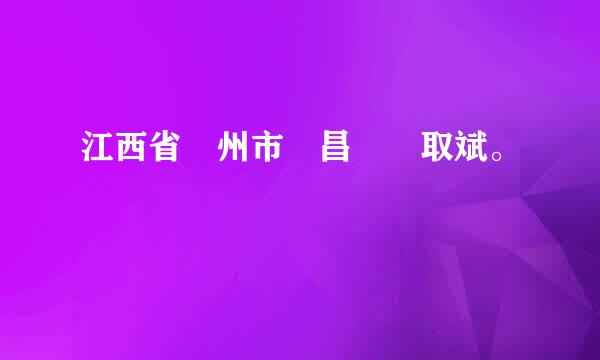 江西省 州市 昌 取斌。